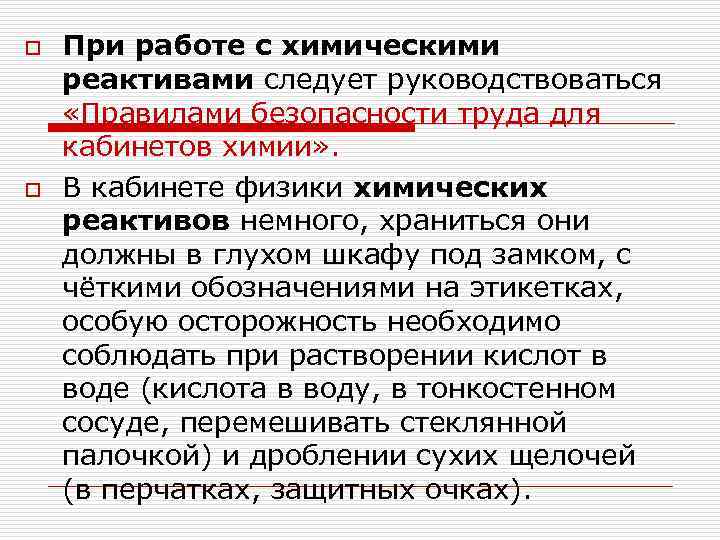 При работе с химическими реактивами следует руководствоваться «Правилами безопасности труда для кабинетов химии».

В кабинете физики химических реактивов немного, храниться они должны в глухом шкафу под замком, с чёткими обозначениями на этикетках, особую осторожность необходимо соблюдать при растворении кислот в воде (кислота в воду, в тонкостенном сосуде, перемешивать стеклянной палочкой) и дроблении сухих щелочей (в перчатках, защитных очках).